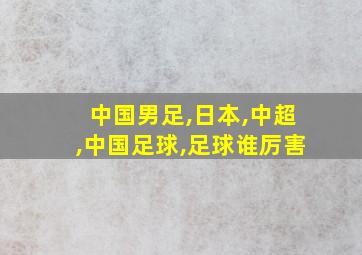 中国男足,日本,中超,中国足球,足球谁厉害